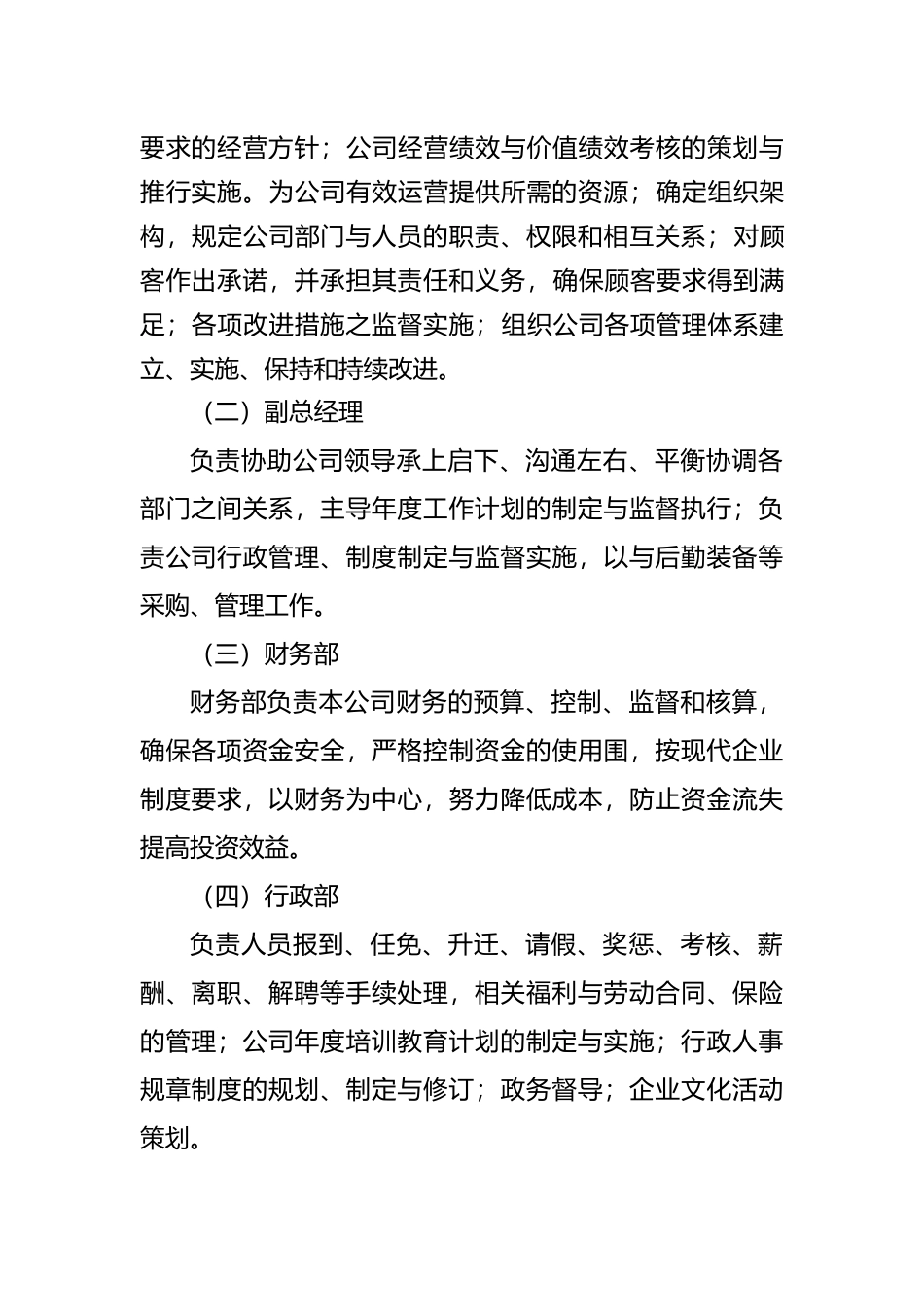 要求的经营方针；公司经营绩效与价值绩效考核的策划与推行实施。为公司有效运营提供所需的资源；确定组织架构，规定公司部门与人员的职责、权限和相互关系；对顾客作出承诺，并承担其责任和义务，确保顾客要求得到满足；各项改进措施之监督实施；组织公司各项管理体系建立、实施、保持和持续改进。

（二）副总经理

负责协助公司领导承上启下、沟通左右、平衡协调各部门之间关系，主导年度工作计划的制定与监督执行；负责公司行政管理、制度制定与监督实施，以与后勤装备等采购、管理工作。

（三）财务部

财务部负责本公司财务的预算、控制、监督和核算，确保各项资金安全，严格控制资金的使用围，按现代企业制度要求，以财务为中心，努力降低成本，防止资金流失提高投资效益。

（四）行政部

负责人员报到、任免、升迁、请假、奖惩、考核、薪酬、离职、解聘等手续处理，相关福利与劳动合同、保险的管理；公司年度培训教育计划的制定与实施；行政人事规章制度的规划、制定与修订；政务督导；企业文化活动策划。